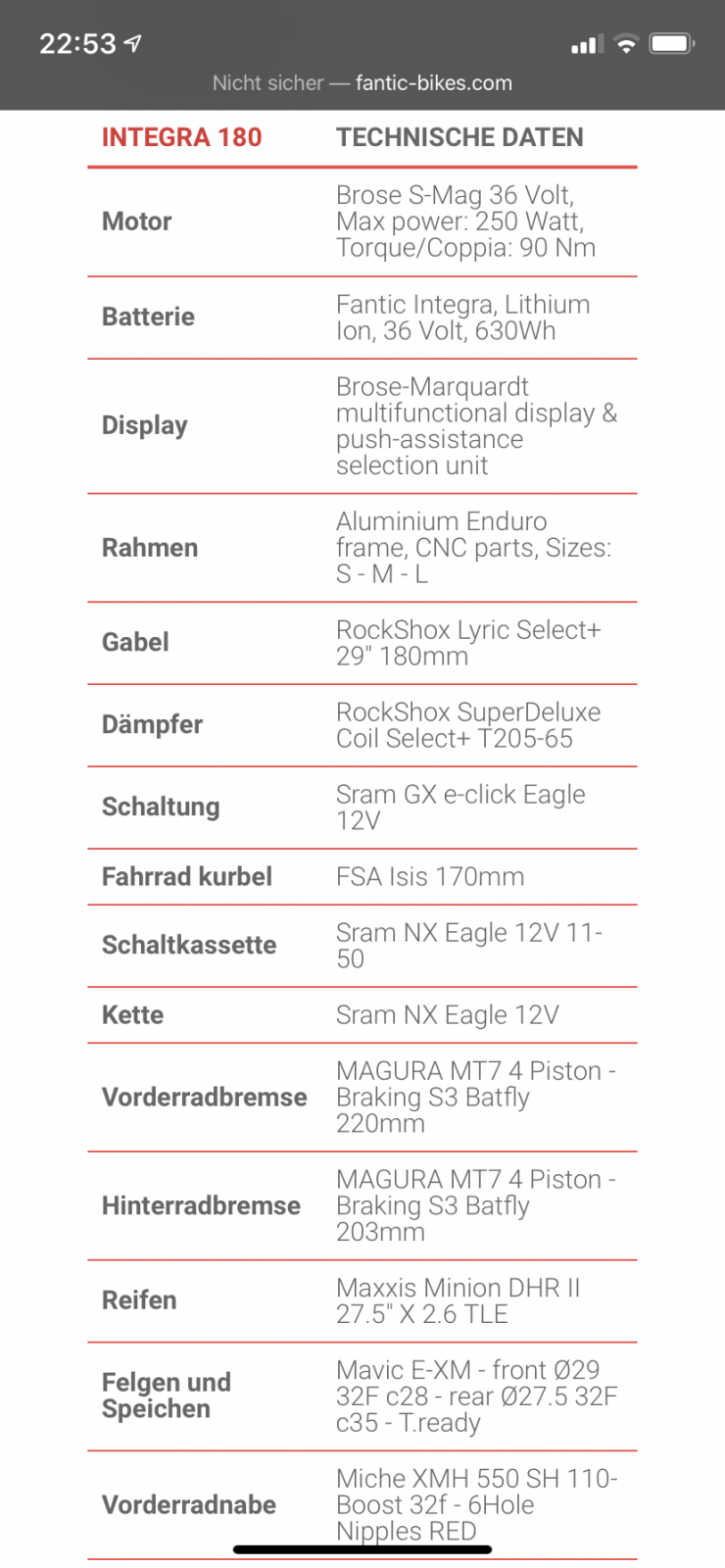 22:53

Nicht sicher — fantic-bikes.com

| INTEGRA 180 | TECHNISCHE DATEN |
|---|---|
| Motor | Brose S-Mag 36 Volt, Max power: 250 Watt, Torque/Coppia: 90 Nm |
| Batterie | Fantic Integra, Lithium Ion, 36 Volt, 630Wh |
| Display | Brose-Marquardt multifunctional display & push-assistance selection unit |
| Rahmen | Aluminium Enduro frame, CNC parts, Sizes: S - M - L |
| Gabel | RockShox Lyric Select+ 29" 180mm |
| Dämpfer | RockShox SuperDeluxe Coil Select+ T205-65 |
| Schaltung | Sram GX e-click Eagle 12V |
| Fahrrad kurbel | FSA Isis 170mm |
| Schaltkassette | Sram NX Eagle 12V 11-50 |
| Kette | Sram NX Eagle 12V |
| Vorderradbremse | MAGURA MT7 4 Piston - Braking S3 Batfly 220mm |
| Hinterradbremse | MAGURA MT7 4 Piston - Braking S3 Batfly 203mm |
| Reifen | Maxxis Minion DHR II 27.5" X 2.6 TLE |
| Felgen und Speichen | Mavic E-XM - front Ø29 32F c28 - rear Ø27.5 32F c35 - T.ready |
| Vorderradnabe | Miche XMH 550 SH 110-Boost 32f - 6Hole Nipples RED |